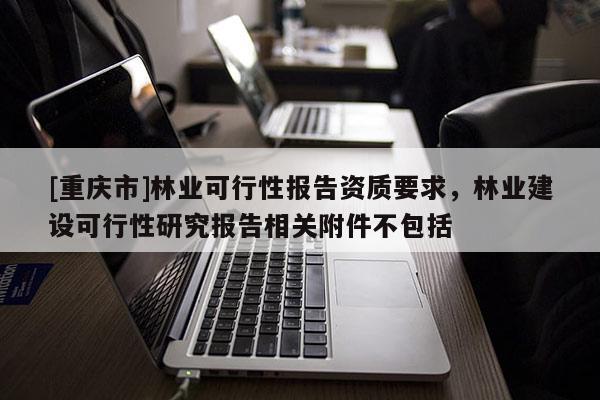 [重庆市]林业可行性报告资质要求，林业建设可行性研究报告相关附件不包括